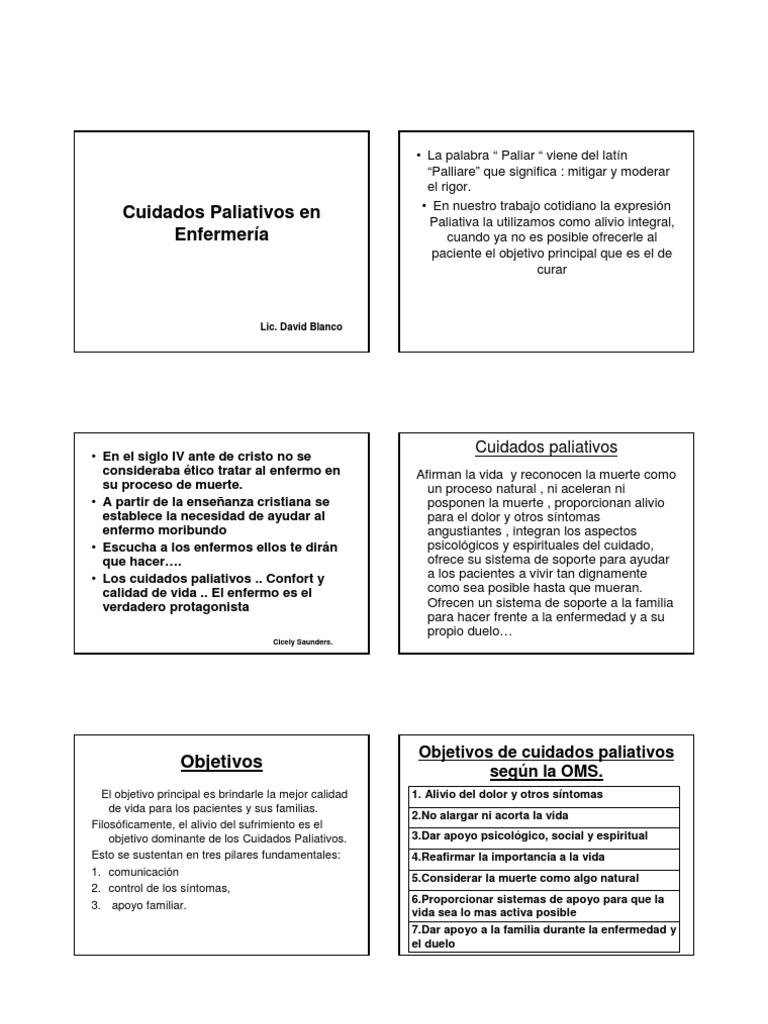 Cuidados Paliativos en Enfermería

Lic. David Blanco

• La palabra “ Paliar “ viene del latín “Palliare” que significa : mitigar y moderar el rigor.
• En nuestro trabajo cotidiano la expresión Paliativa la utilizamos como alivio integral, cuando ya no es posible ofrecerle al paciente el objetivo principal que es el de curar

• En el siglo IV ante de cristo no se consideraba ético tratar al enfermo en su proceso de muerte.
• A partir de la enseñanza cristiana se establece la necesidad de ayudar al enfermo moribundo
• Escucha a los enfermos ellos te dirán que hacer….
• Los cuidados paliativos .. Confort y calidad de vida .. El enfermo es el verdadero protagonista

Cicely Saunders.

Cuidados paliativos

Afirman la vida y reconocen la muerte como un proceso natural , ni aceleran ni posponen la muerte , proporcionan alivio para el dolor y otros síntomas angustiantes , integran los aspectos psicológicos y espirituales del cuidado, ofrece su sistema de soporte para ayudar a los pacientes a vivir tan dignamente como sea posible hasta que mueran. Ofrecen un sistema de soporte a la familia para hacer frente a la enfermedad y a su propio duelo…

Objetivos

El objetivo principal es brindarle la mejor calidad de vida para los pacientes y sus familias.
Filosóficamente, el alivio del sufrimiento es el objetivo dominante de los Cuidados Paliativos.
Esto se sustentan en tres pilares fundamentales:
1. comunicación
2. control de los síntomas,
3. apoyo familiar.

Objetivos de cuidados paliativos según la OMS.

| 1. Alivio del dolor y otros síntomas |
|---|
| 2.No alargar ni acorta la vida |
| 3.Dar apoyo psicológico, social y espiritual |
| 4.Reafirmar la importancia a la vida |
| 5.Considerar la muerte como algo natural |
| 6.Proporcionar sistemas de apoyo para que la vida sea lo mas activa posible |
| 7.Dar apoyo a la familia durante la enfermedad y el duelo |